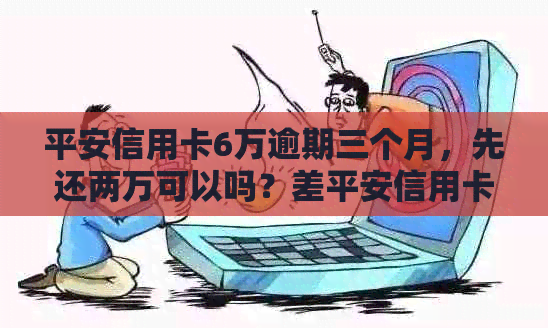 平安信用卡6万逾期三个月，先还两万可以吗？差平安信用卡